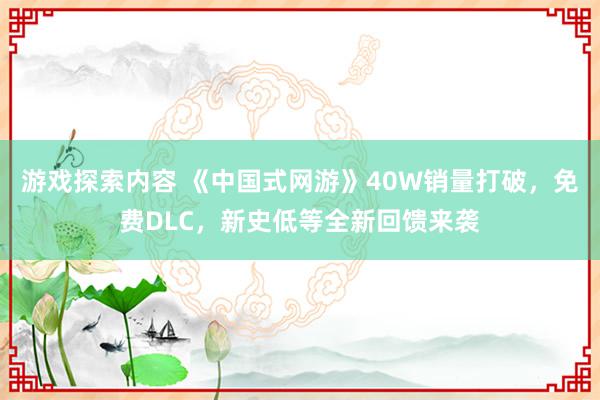 游戏探索内容 《中国式网游》40W销量打破，免费DLC，新史低等全新回馈来袭